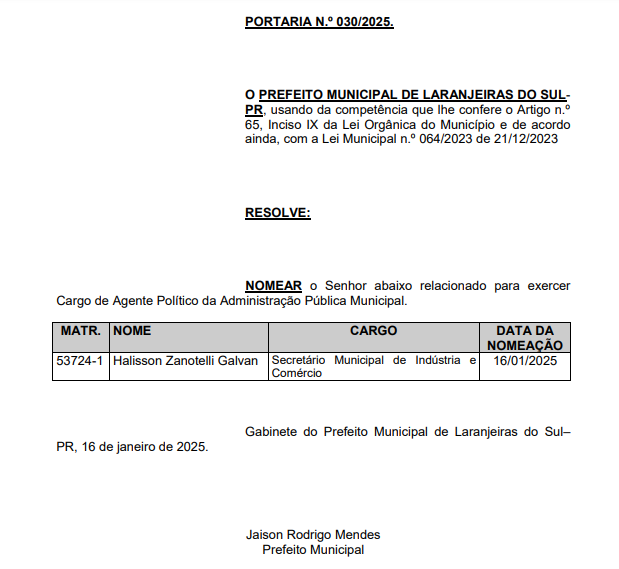 PORTARIA N.º 030/2025.

O PREFEITO MUNICIPAL DE LARANJEIRAS DO SUL-PR, usando da competência que lhe confere o Artigo n.º 65, Inciso IX da Lei Orgânica do Município e de acordo ainda, com a Lei Municipal n.º 064/2023 de 21/12/2023

RESOLVE:

NOMEAR o Senhor abaixo relacionado para exercer Cargo de Agente Político da Administração Pública Municipal.

| MATR. | NOME | CARGO | DATA DA NOMEAÇÃO |
|---|---|---|---|
| 53724-1 | Halisson Zanotelli Galvan | Secretário Municipal de Indústria e Comércio | 16/01/2025 |

Gabinete do Prefeito Municipal de Laranjeiras do Sul–PR, 16 de janeiro de 2025.

Jaison Rodrigo Mendes
Prefeito Municipal